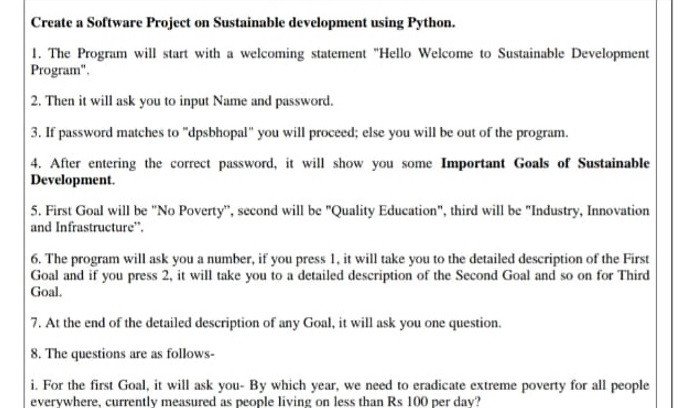 Create a Software Project on Sustainable development using Python.

1. The Program will start with a welcoming statement "Hello Welcome to Sustainable Development Program".

2. Then it will ask you to input Name and password.

3. If password matches to "dpsbhopal" you will proceed; else you will be out of the program.

4. After entering the correct password, it will show you some Important Goals of Sustainable Development.

5. First Goal will be "No Poverty", second will be "Quality Education", third will be "Industry, Innovation and Infrastructure".

6. The program will ask you a number, if you press 1, it will take you to the detailed description of the First Goal and if you press 2, it will take you to a detailed description of the Second Goal and so on for Third Goal.

7. At the end of the detailed description of any Goal, it will ask you one question.

8. The questions are as follows-

i. For the first Goal, it will ask you- By which year, we need to eradicate extreme poverty for all people everywhere, currently measured as people living on less than Rs 100 per day?